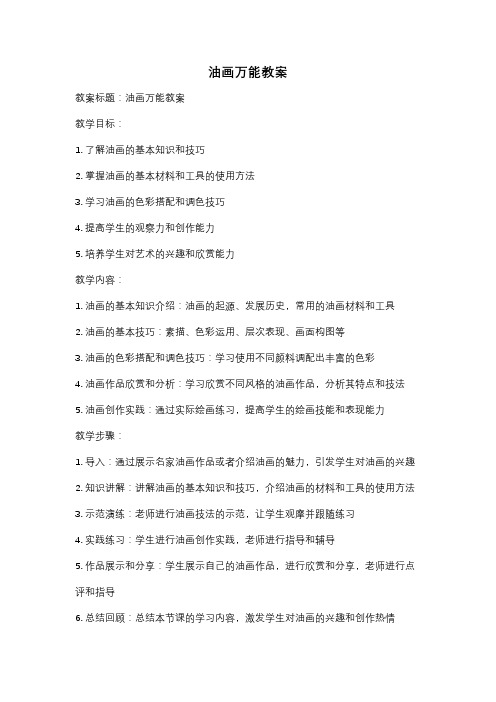 油画万能教案

教案标题：油画万能教案

教学目标：

1. 了解油画的基本知识和技巧

2. 掌握油画的基本材料和工具的使用方法

3. 学习油画的色彩搭配和调色技巧

4. 提高学生的观察力和创作能力

5. 培养学生对艺术的兴趣和欣赏能力

教学内容：

1. 油画的基本知识介绍：油画的起源、发展历史，常用的油画材料和工具

2. 油画的基本技巧：素描、色彩运用、层次表现、画面构图等

3. 油画的色彩搭配和调色技巧：学习使用不同颜料调配出丰富的色彩

4. 油画作品欣赏和分析：学习欣赏不同风格的油画作品，分析其特点和技法

5. 油画创作实践：通过实际绘画练习，提高学生的绘画技能和表现能力

教学步骤：

1. 导入：通过展示名家油画作品或者介绍油画的魅力，引发学生对油画的兴趣

2. 知识讲解：讲解油画的基本知识和技巧，介绍油画的材料和工具的使用方法

3. 示范演练：老师进行油画技法的示范，让学生观摩并跟随练习

4. 实践练习：学生进行油画创作实践，老师进行指导和辅导

5. 作品展示和分享：学生展示自己的油画作品，进行欣赏和分享，老师进行点评和指导

6. 总结回顾：总结本节课的学习内容，激发学生对油画的兴趣和创作热情